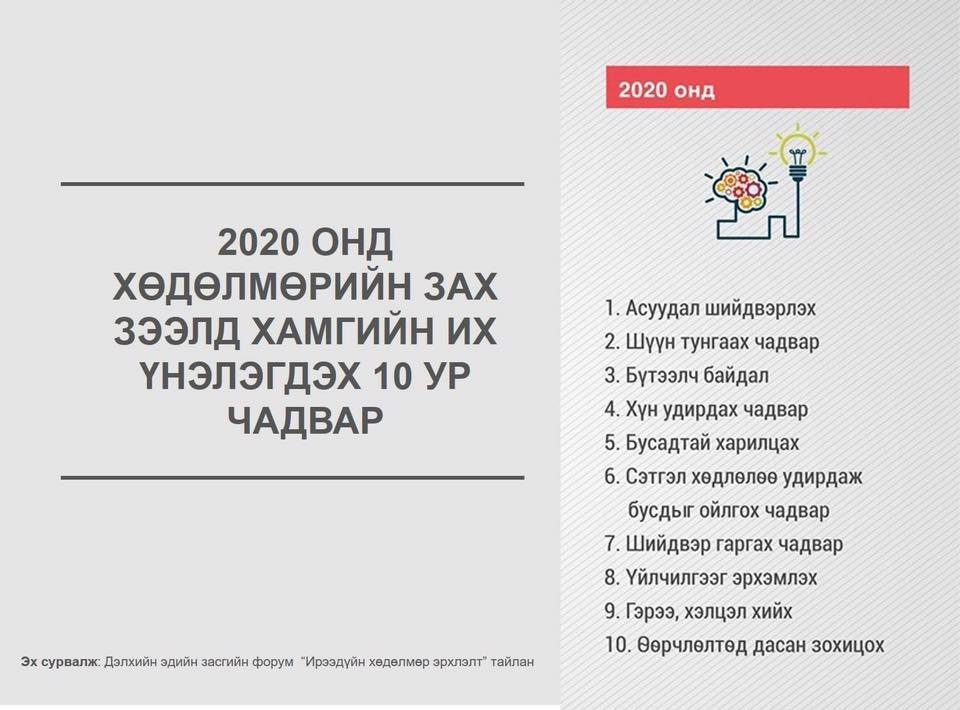 2020 ОНД ХӨДӨЛМӨРИЙН ЗАХ ЗЭЭЛД ХАМГИЙН ИХ ҮНЭЛЭГДЭХ 10 УР ЧАДВАР

Эх сурвалж: Дэлхийн эдийн засгийн форум "Ирээдүйн хөдөлмөр эрхлэлт" тайлан

2020 онд

1. Асуудал шийдвэрлэх
2. Шүүн тунгаах чадвар
3. Бүтээлч байдал
4. Хүн удирдах чадвар
5. Бусадтай харилцах
6. Сэтгэл хөдлөлөө удирдаж бусдыг ойлгох чадвар
7. Шийдвэр гаргах чадвар
8. Үйлчилгээг эрхэмлэх
9. Гэрээ, хэлцэл хийх
10. Өөрчлөлтөд дасан зохицох